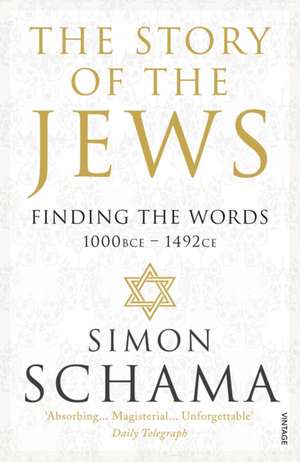 THE STORY OF THE JEWS

FINDING THE WORDS
1000BCE – 1492CE

SIMON SCHAMA

'Absorbing... Magisterial... Unforgettable'
Daily Telegraph

VINTAGE